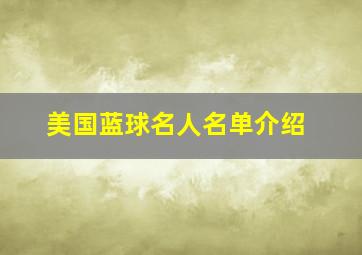 美国蓝球名人名单介绍